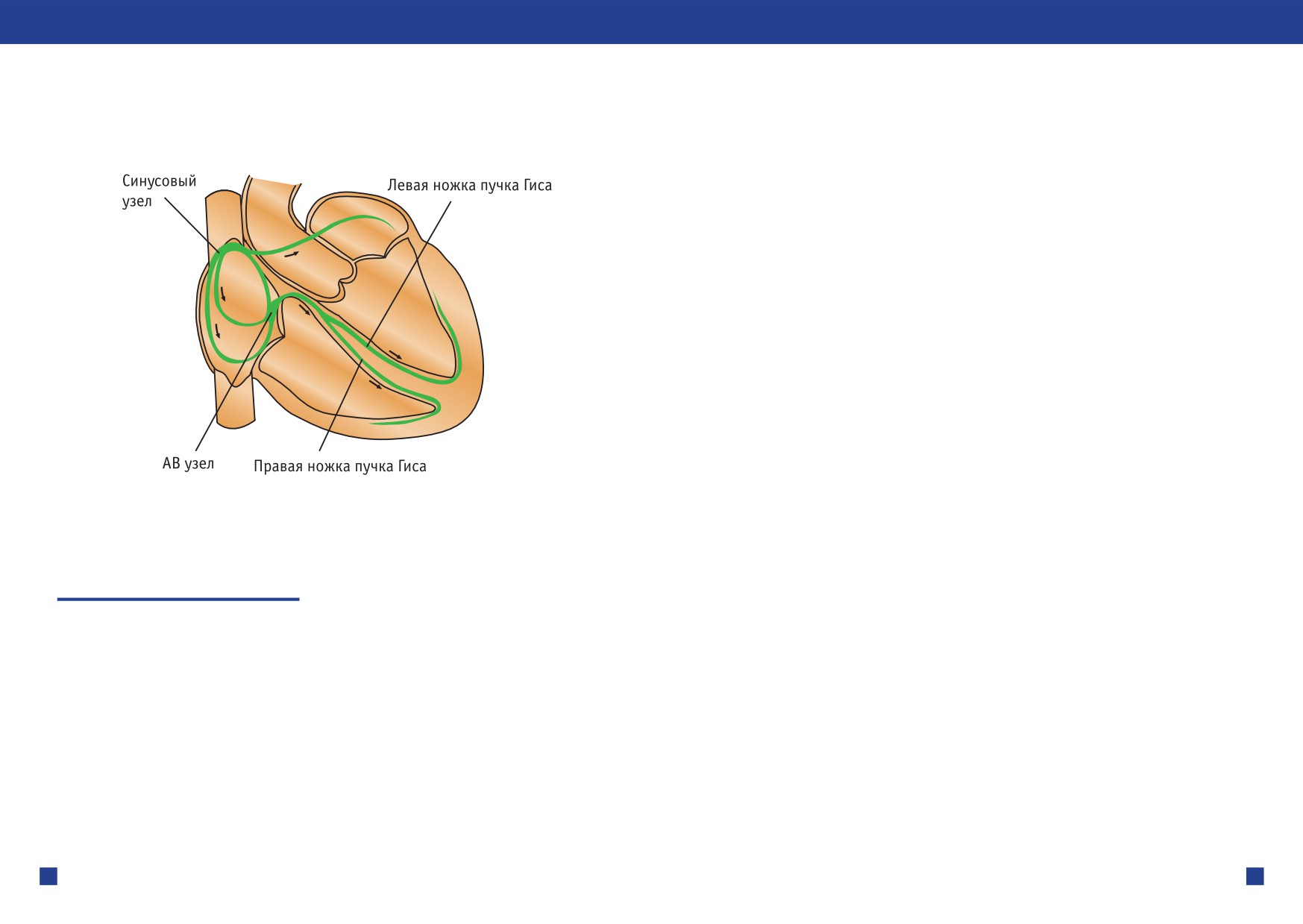 Синусовый узел

Левая ножка пучка Гиса

АВ узел

Правая ножка пучка Гиса